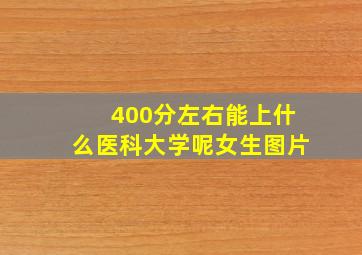 400分左右能上什么医科大学呢女生图片